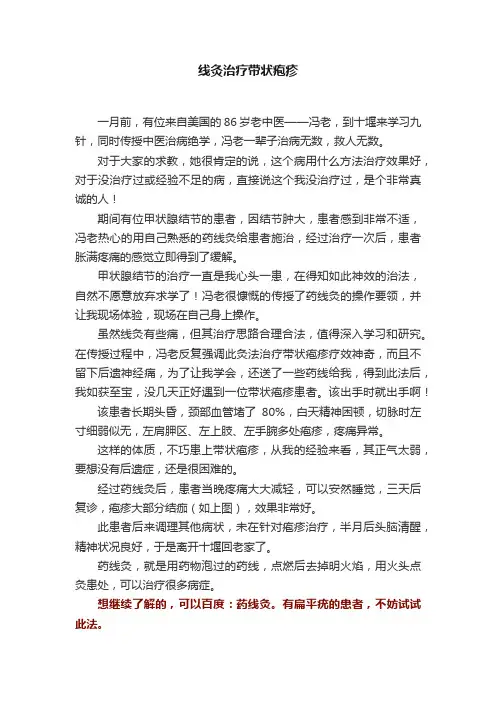 线灸治疗带状疱疹

一月前，有位来自美国的 86 岁老中医——冯老，到十堰来学习九针，同时传授中医治病绝学，冯老一辈子治病无数，救人无数。

对于大家的求教，她很肯定的说，这个病用什么方法治疗效果好，对于没治疗过或经验不足的病，直接说这个我没治疗过，是个非常真诚的人！

期间有位甲状腺结节的患者，因结节肿大，患者感到非常不适，冯老热心的用自己熟悉的药线灸给患者施治，经过治疗一次后，患者胀满疼痛的感觉立即得到了缓解。

甲状腺结节的治疗一直是我心头一患，在得知如此神效的治法，自然不愿意放弃求学了！冯老很慷慨的传授了药线灸的操作要领，并让我现场体验，现场在自己身上操作。

虽然线灸有些痛，但其治疗思路合理合法，值得深入学习和研究。在传授过程中，冯老反复强调此灸法治疗带状疱疹疗效神奇，而且不留下后遗神经痛，为了让我学会，还送了一些药线给我，得到此法后，我如获至宝，没几天正好遇到一位带状疱疹患者。该出手时就出手啊！

该患者长期头昏，颈部血管堵了 80%，白天精神困顿，切脉时左寸细弱似无，左肩胛区、左上肢、左手腕多处疱疹，疼痛异常。

这样的体质，不巧患上带状疱疹，从我的经验来看，其正气太弱，要想没有后遗症，还是很困难的。

经过药线灸后，患者当晚疼痛大大减轻，可以安然睡觉，三天后复诊，疱疹大部分结痂（如上图），效果非常好。

此患者后来调理其他病状，未在针对疱疹治疗，半月后头脑清醒，精神状况良好，于是离开十堰回老家了。

药线灸，就是用药物泡过的药线，点燃后去掉明火焰，用火头点灸患处，可以治疗很多病症。

想继续了解的，可以百度：药线灸。有扁平疣的患者，不妨试试此法。